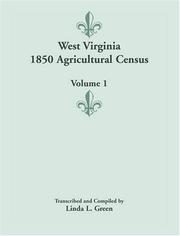 West Virginia
1850 Agricultural Census

Volume 1

Transcribed and Compiled by
Linda L. Green